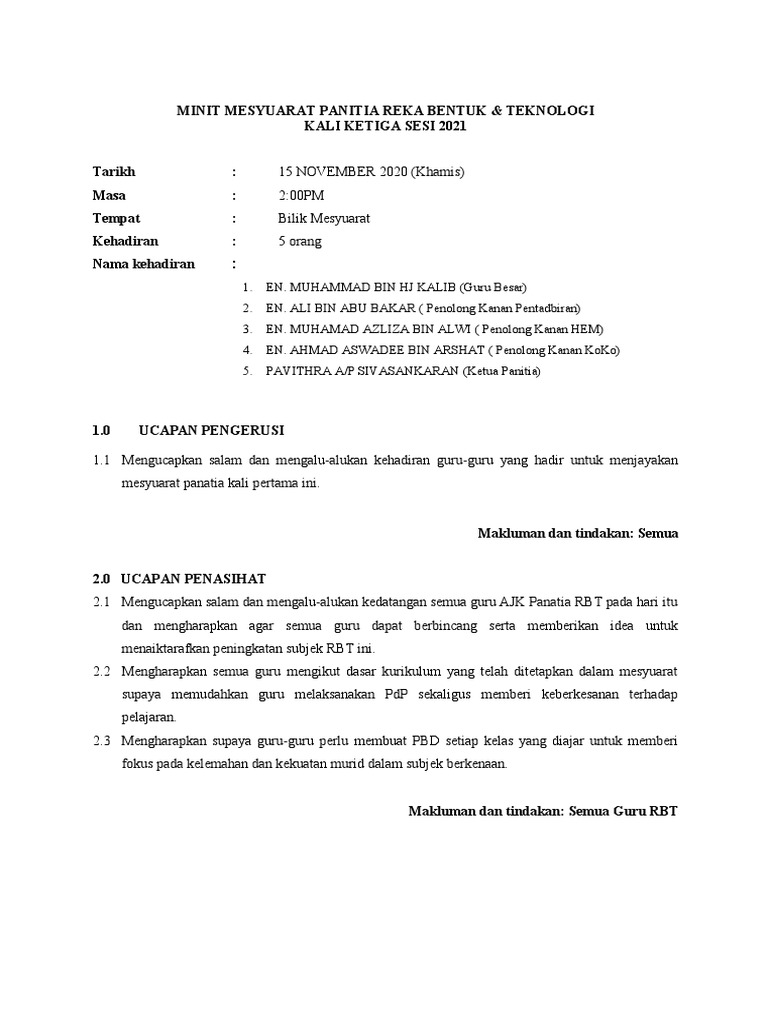 MINIT MESYUARAT PANITIA REKA BENTUK & TEKNOLOGI
KALI KETIGA SESI 2021

Tarikh : 15 NOVEMBER 2020 (Khamis)
Masa : 2:00PM
Tempat : Bilik Mesyuarat
Kehadiran : 5 orang
Nama kehadiran :

1. EN. MUHAMMAD BIN HJ KALIB (Guru Besar)
2. EN. ALI BIN ABU BAKAR ( Penolong Kanan Pentadbiran)
3. EN. MUHAMAD AZLIZA BIN ALWI ( Penolong Kanan HEM)
4. EN. AHMAD ASWADEE BIN ARSHAT ( Penolong Kanan KoKo)
5. PAVITHRA A/P SIVASANKARAN (Ketua Panitia)

1.0 UCAPAN PENGERUSI

1.1 Mengucapkan salam dan mengalu-alukan kehadiran guru-guru yang hadir untuk menjayakan mesyuarat panatia kali pertama ini.

Makluman dan tindakan: Semua

2.0 UCAPAN PENASIHAT

2.1 Mengucapkan salam dan mengalu-alukan kedatangan semua guru AJK Panatia RBT pada hari itu dan mengharapkan agar semua guru dapat berbincang serta memberikan idea untuk menaiktarafkan peningkatan subjek RBT ini.

2.2 Mengharapkan semua guru mengikut dasar kurikulum yang telah ditetapkan dalam mesyuarat supaya memudahkan guru melaksanakan PdP sekaligus memberi keberkesanan terhadap pelajaran.

2.3 Mengharapkan supaya guru-guru perlu membuat PBD setiap kelas yang diajar untuk memberi fokus pada kelemahan dan kekuatan murid dalam subjek berkenaan.

Makluman dan tindakan: Semua Guru RBT